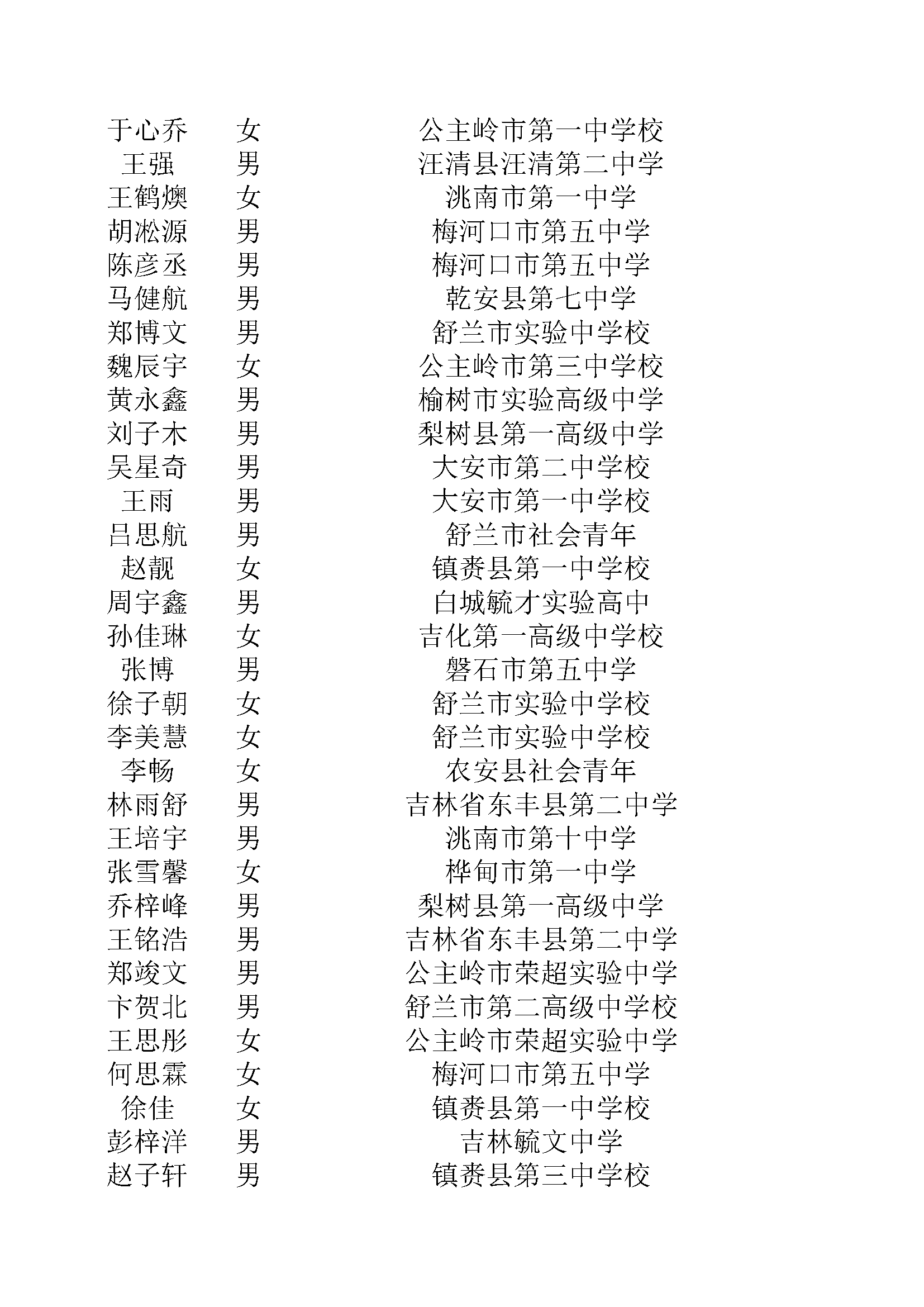 | 于心乔 | 女 | 公主岭市第一中学校 |
|---|---|---|
| 王强 | 男 | 汪清县汪清第二中学 |
| 王鹤燠 | 女 | 洮南市第一中学 |
| 胡淞源 | 男 | 梅河口市第五中学 |
| 陈彦丞 | 男 | 梅河口市第五中学 |
| 马健航 | 男 | 乾安县第七中学 |
| 郑博文 | 男 | 舒兰市实验中学校 |
| 魏辰宇 | 女 | 公主岭市第三中学校 |
| 黄永鑫 | 男 | 榆树市实验高级中学 |
| 刘子木 | 男 | 梨树县第一高级中学 |
| 吴星奇 | 男 | 大安市第二中学校 |
| 王雨 | 男 | 大安市第一中学校 |
| 吕思航 | 男 | 舒兰市社会青年 |
| 赵靓 | 女 | 镇赉县第一中学校 |
| 周宇鑫 | 男 | 白城毓才实验高中 |
| 孙佳琳 | 女 | 吉化第一高级中学校 |
| 张博 | 男 | 磐石市第五中学 |
| 徐子朝 | 女 | 舒兰市实验中学校 |
| 李美慧 | 女 | 舒兰市实验中学校 |
| 李畅 | 女 | 农安县社会青年 |
| 林雨舒 | 男 | 吉林省东丰县第二中学 |
| 王培宇 | 男 | 洮南市第十中学 |
| 张雪馨 | 女 | 桦甸市第一中学 |
| 乔梓峰 | 男 | 梨树县第一高级中学 |
| 王铭浩 | 男 | 吉林省东丰县第二中学 |
| 郑竣文 | 男 | 公主岭市荣超实验中学 |
| 卞贺北 | 男 | 舒兰市第二高级中学校 |
| 王思彤 | 女 | 公主岭市荣超实验中学 |
| 何思霖 | 女 | 梅河口市第五中学 |
| 徐佳 | 女 | 镇赉县第一中学校 |
| 彭梓洋 | 男 | 吉林毓文中学 |
| 赵子轩 | 男 | 镇赉县第三中学校 |